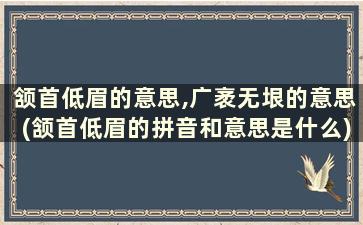 颔首低眉的意思,广袤无垠的意思(颔首低眉的拼音和意思是什么)